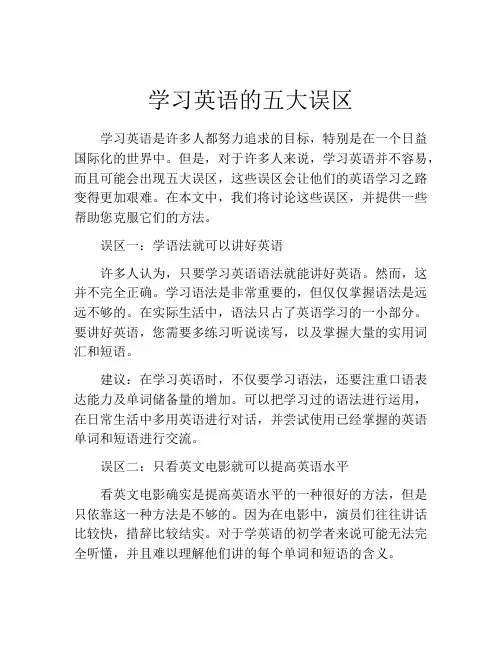 学习英语的五大误区

学习英语是许多人都努力追求的目标，特别是在一个日益国际化的世界中。但是，对于许多人来说，学习英语并不容易，而且可能会出现五大误区，这些误区会让他们的英语学习之路变得更加艰难。在本文中，我们将讨论这些误区，并提供一些帮助您克服它们的方法。

误区一：学语法就可以讲好英语

许多人认为，只要学习英语语法就能讲好英语。然而，这并不完全正确。学习语法是非常重要的，但仅仅掌握语法是远远不够的。在实际生活中，语法只占了英语学习的一小部分。要讲好英语，您需要多练习听说读写，以及掌握大量的实用词汇和短语。

建议：在学习英语时，不仅要学习语法，还要注重口语表达能力及单词储备量的增加。可以把学习过的语法进行运用，在日常生活中多用英语进行对话，并尝试使用已经掌握的英语单词和短语进行交流。

误区二：只看英文电影就可以提高英语水平

看英文电影确实是提高英语水平的一种很好的方法，但是只依靠这一种方法是不够的。因为在电影中，演员们往往讲话比较快，措辞比较结实。对于学英语的初学者来说可能无法完全听懂，并且难以理解他们讲的每个单词和短语的含义。